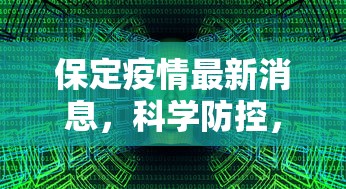 保定疫情最新消息，科学防控，